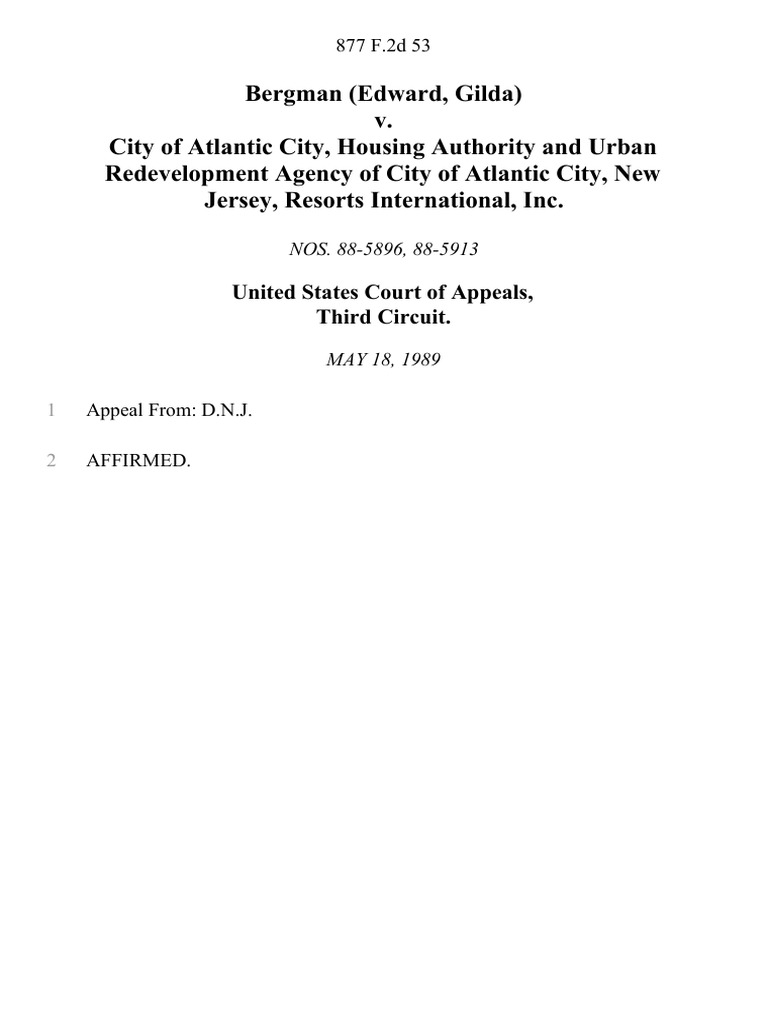 877 F.2d 53

Bergman (Edward, Gilda)
v.
City of Atlantic City, Housing Authority and Urban Redevelopment Agency of City of Atlantic City, New Jersey, Resorts International, Inc.

NOS. 88-5896, 88-5913

United States Court of Appeals,
Third Circuit.

MAY 18, 1989

1 Appeal From: D.N.J.

2 AFFIRMED.